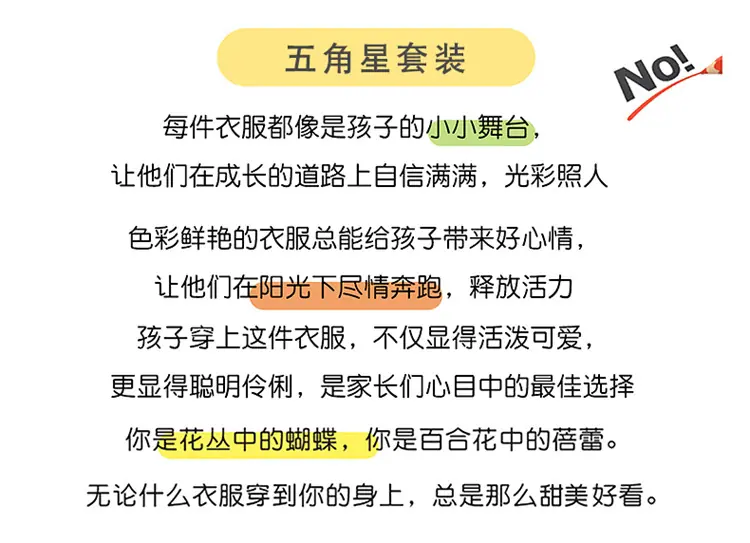 五角星套装

No!

每件衣服都像是孩子的小小舞台，

让他们在成长的道路上自信满满，光彩照人

色彩鲜艳的衣服总能给孩子带来好心情，

让他们在阳光下尽情奔跑，释放活力

孩子穿上这件衣服，不仅显得活泼可爱，

更显得聪明伶俐，是家长们心目中的最佳选择

你是花丛中的蝴蝶，你是百合花中的蓓蕾。

无论什么衣服穿到你的身上，总是那么甜美好看。